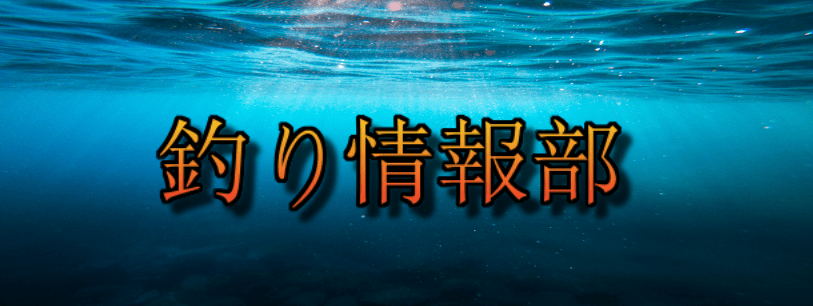 釣り情報部